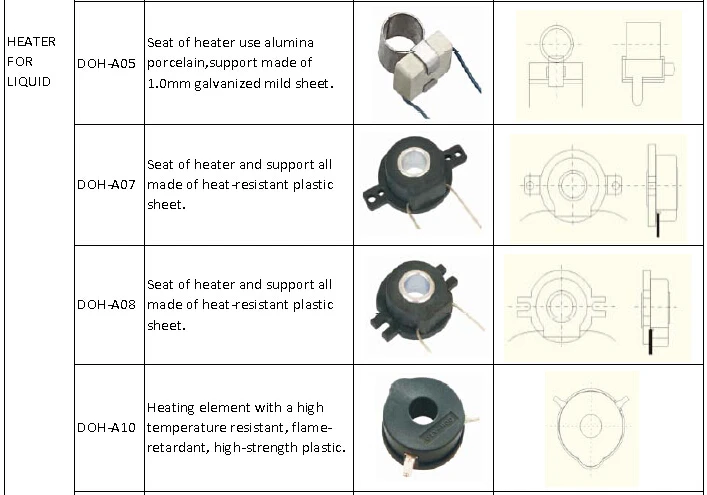 | HEATER FOR LIQUID | DOH-A05 | Seat of heater use alumina porcelain,support made of 1.0mm galvanized mild sheet. | | |
|---|---|---|---|---|
| | DOH-A07 | Seat of heater and support all made of heat-resistant plastic sheet. | | |
| | DOH-A08 | Seat of heater and support all made of heat-resistant plastic sheet. | | |
| | DOH-A10 | Heating element with a high temperature resistant, flame-retardant, high-strength plastic. | | |